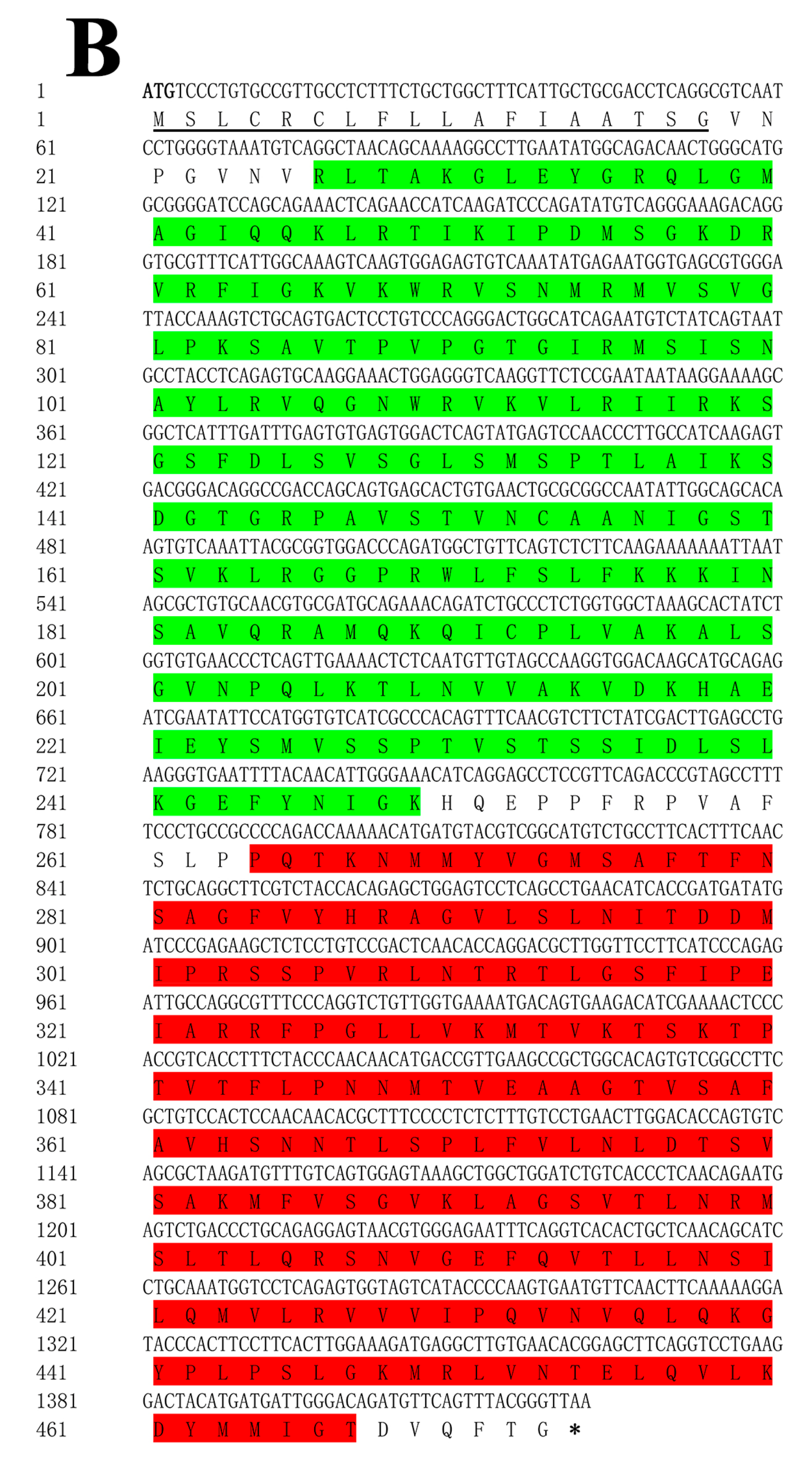 B

1 ATGTCCCTGTGCCGTTGCCTCTTTCTGCTGGCTTTCATTGCTGCGACCTCAGGCGTCAAT
1 M S L C R C L F L L A F I A A T S G V N
61 CCTGGGGTAAATGTCAGGCTAACAGCAAAAGGCCTTGAATATGGCAGACAACTGGGCATG
21 P G V N V R L T A K G L E Y G R Q L G M
121 GCGGGGATCCAGCAGAAACTCAGAACCATCAAGATCCCAGATATGTCAGGGAAAGACAGG
41 A G I Q Q K L R T I K I P D M S G K D R
181 GTGCGTTTCATTGGCAAAGTCAAGTGGAGAGTGTCAAATATGAGAATGGTGAGCGTGGGA
61 V R F I G K V K W R V S N M R M V S V G
241 TTACCAAAGTCTGCAGTGACTCCTGTCCCAGGGACTGGCATCAGAATGTCTATCAGTAAT
81 L P K S A V T P V P G T G I R M S I S N
301 GCCTACCTCAGAGTGCAAGGAAACTGGAGGGTCAAGGTTCTCCGAATAATAAGGAAAAGC
101 A Y L R V Q G N W R V K V L R I I R K S
361 GGCTCATTTGATTTGAGTGTGAGTGGACTCAGTATGAGTCCAACCCTTGCCATCAAGAGT
121 G S F D L S V S G L S M S P T L A I K S
421 GACGGGACAGGCCGACCAGCAGTGAGCACTGTGAACTGCGCGGCCAATATTGGCAGCACA
141 D G T G R P A V S T V N C A A N I G S T
481 AGTGTCAAATTACGCGGTGGACCCAGATGGCTGTTCAGTCTCTTCAAGAAAAAAATTAAT
161 S V K L R G G P R W L F S L F K K K I N
541 AGCGCTGTGCAACGTGCGATGCAGAAACAGATCTGCCCTCTGGTGGCTAAAGCACTATCT
181 S A V Q R A M Q K Q I C P L V A K A L S
601 GGTGTGAACCCTCAGTTGAAAACTCTCAATGTTGTAGCCAAGGTGGACAAGCATGCAGAG
201 G V N P Q L K T L N V V A K V D K H A E
661 ATCGAATATTCCATGGTGTCATCGCCCACAGTTTCAACGTCTTCTATCGACTTGAGCCTG
221 I E Y S M V S S P T V S T S S I D L S L
721 AAGGGTGAATTTTACAACATTGGGAAACATCAGGAGCCTCCGTTCAGACCCGTAGCCTTT
241 K G E F Y N I G K H Q E P P F R P V A F
781 TCCCTGCCGCCCCAGACCAAAAACATGATGTACGTCGGCATGTCTGCCTTCACTTTCAAC
261 S L P P Q T K N M M Y V G M S A F T F N
841 TCTGCAGGCTTCGTCTACCACAGAGCTGGAGTCCTCAGCCTGAACATCACCGATGATATG
281 S A G F V Y H R A G V L S L N I T D D M
901 ATCCCGAGAAGCTCTCCTGTCCGACTCAACACCAGGACGCTTGGTTCCTTCATCCCAGAG
301 I P R S S P V R L N T R T L G S F I P E
961 ATTGCCAGGCGTTTCCCAGGTCTGTTGGTGAAAATGACAGTGAAGACATCGAAAACTCCC
321 I A R R F P G L L V K M T V K T S K T P
1021 ACCGTCACCTTTCTACCCAACAACATGACCGTTGAAGCCGCTGGCACAGTGTCGGCCTTC
341 T V T F L P N N M T V E A A G T V S A F
1081 GCTGTCCACTCCAACAACACGCTTTCCCCTCTCTTTGTCCTGAACTTGGACACCAGTGTC
361 A V H S N N T L S P L F V L N L D T S V
1141 AGCGCTAAGATGTTTGTCAGTGGAGTAAAGCTGGCTGGATCTGTCACCCTCAACAGAATG
381 S A K M F V S G V K L A G S V T L N R M
1201 AGTCTGACCCTGCAGAGGAGTAACGTGGGAGAATTTCAGGTCACACTGCTCAACAGCATC
401 S L T L Q R S N V G E F Q V T L L N S I
1261 CTGCAAATGGTCCTCAGAGTGGTAGTCATACCCCAAGTGAATGTTCAACTTCAAAAAGGA
421 L Q M V L R V V V I P Q V N V Q L Q K G
1321 TACCCACTTCCTTCACTTGGAAAGATGAGGCTTGTGAACACGGAGCTTCAGGTCCTGAAG
441 Y P L P S L G K M R L V N T E L Q V L K
1381 GACTACATGATGATTGGGACAGATGTTCAGTTTACGGGTTAA
461 D Y M M I G T D V Q F T G *